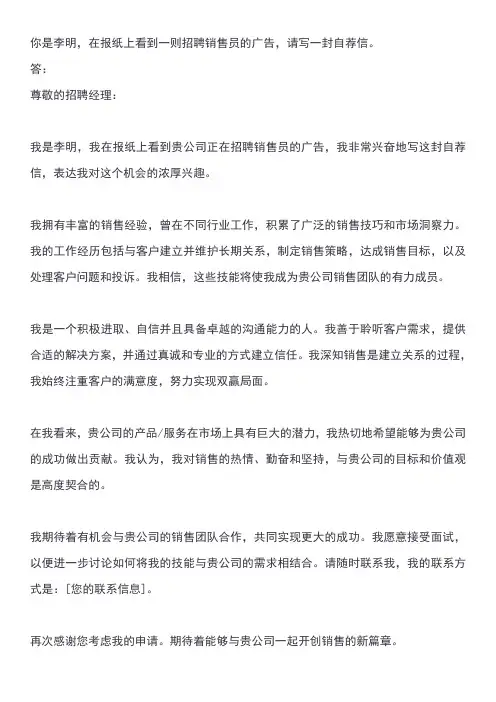 你是李明，在报纸上看到一则招聘销售员的广告，请写一封自荐信。

答：

尊敬的招聘经理：

我是李明，我在报纸上看到贵公司正在招聘销售员的广告，我非常兴奋地写这封自荐信，表达我对这个机会的浓厚兴趣。

我拥有丰富的销售经验，曾在不同行业工作，积累了广泛的销售技巧和市场洞察力。我的工作经历包括与客户建立并维护长期关系，制定销售策略，达成销售目标，以及处理客户问题和投诉。我相信，这些技能将使我成为贵公司销售团队的有力成员。

我是一个积极进取、自信并且具备卓越的沟通能力的人。我善于聆听客户需求，提供合适的解决方案，并通过真诚和专业的方式建立信任。我深知销售是建立关系的过程，我始终注重客户的满意度，努力实现双赢局面。

在我看来，贵公司的产品/服务在市场上具有巨大的潜力，我热切地希望能够为贵公司的成功做出贡献。我认为，我对销售的热情、勤奋和坚持，与贵公司的目标和价值观是高度契合的。

我期待着有机会与贵公司的销售团队合作，共同实现更大的成功。我愿意接受面试，以便进一步讨论如何将我的技能与贵公司的需求相结合。请随时联系我，我的联系方式是：[您的联系信息]。

再次感谢您考虑我的申请。期待着能够与贵公司一起开创销售的新篇章。